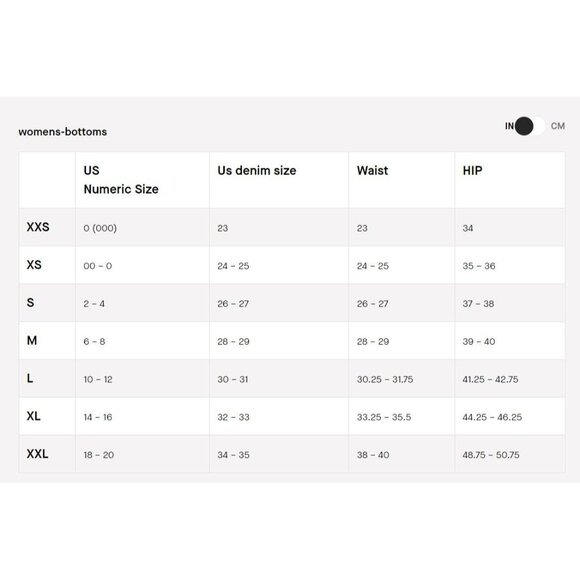 womens-bottoms

IN CM

|  | US Numeric Size | Us denim size | Waist | HIP |
|---|---|---|---|---|
| XXS | 0 (000) | 23 | 23 | 34 |
| XS | 00 - 0 | 24 - 25 | 24 - 25 | 35 - 36 |
| S | 2 - 4 | 26 - 27 | 26 - 27 | 37 - 38 |
| M | 6 - 8 | 28 - 29 | 28 - 29 | 39 - 40 |
| L | 10 - 12 | 30 - 31 | 30.25 - 31.75 | 41.25 - 42.75 |
| XL | 14 - 16 | 32 - 33 | 33.25 - 35.5 | 44.25 - 46.25 |
| XXL | 18 - 20 | 34 - 35 | 38 - 40 | 48.75 - 50.75 |